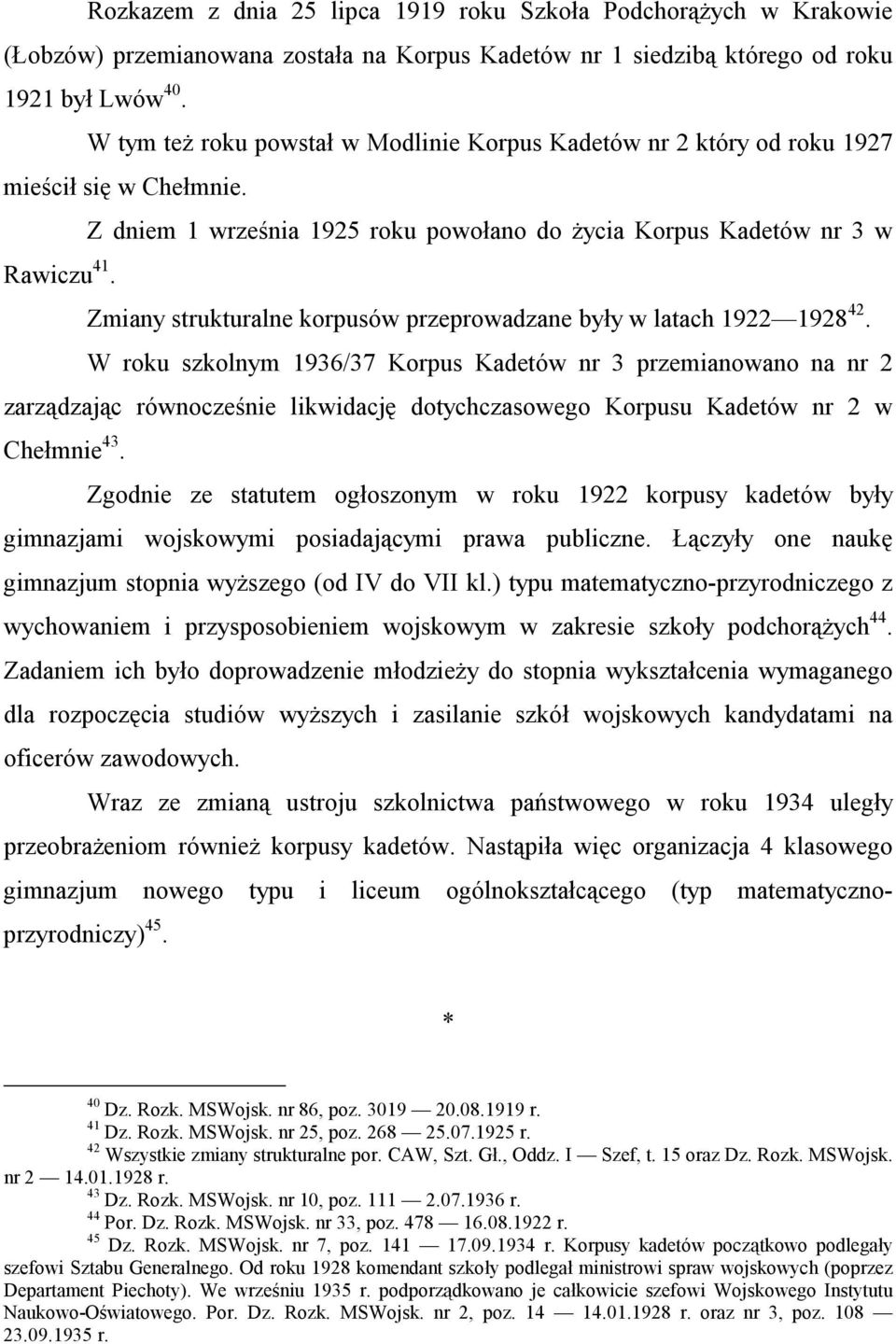 Rozkazem z dnia 25 lipca 1919 roku Szkoła Podchorążych w Krakowie (Łobzów) przemianowana została na Korpus Kadetów nr 1 siedzibą którego od roku 1921 był Lwów$^{40}$.

W tym też roku powstał w Modlinie Korpus Kadetów nr 2 który od roku 1927 mieścił się w Chełmnie.

Z dniem 1 września 1925 roku powołano do życia Korpus Kadetów nr 3 w Rawiczu$^{41}$.

Zmiany strukturalne korpusów przeprowadzane były w latach 1922 — 1928$^{42}$.

W roku szkolnym 1936/37 Korpus Kadetów nr 3 przemianowano na nr 2 zarządzając równocześnie likwidację dotychczasowego Korpusu Kadetów nr 2 w Chełmnie$^{43}$.

Zgodnie ze statutem ogłoszonym w roku 1922 korpusy kadetów były gimnazjami wojskowymi posiadającymi prawa publiczne. Łączyły one naukę gimnazjum stopnia wyższego (od IV do VII kl.) typu matematyczno-przyrodniczego z wychowaniem i przysposobieniem wojskowym w zakresie szkoły podchorążych$^{44}$. Zadaniem ich było doprowadzenie młodzieży do stopnia wykształcenia wymaganego dla rozpoczęcia studiów wyższych i zasilanie szkół wojskowych kandydatami na oficerów zawodowych.

Wraz ze zmianą ustroju szkolnictwa państwowego w roku 1934 uległy przeobrażeniom również korpusy kadetów. Nastąpiła więc organizacja 4 klasowego gimnazjum nowego typu i liceum ogólnokształcącego (typ matematyczno-przyrodniczy)$^{45}$.

*

$^{40}$ Dz. Rozk. MSWojsk. nr 86, poz. 3019 — 20.08.1919 r.
$^{41}$ Dz. Rozk. MSWojsk. nr 25, poz. 268 — 25.07.1925 r.
$^{42}$ Wszystkie zmiany strukturalne por. CAW, Szt. Gł., Oddz. I — Szef, t. 15 oraz Dz. Rozk. MSWojsk. nr 2 — 14.01.1928 r.
$^{43}$ Dz. Rozk. MSWojsk. nr 10, poz. 111 — 2.07.1936 r.
$^{44}$ Por. Dz. Rozk. MSWojsk. nr 33, poz. 478 — 16.08.1922 r.
$^{45}$ Dz. Rozk. MSWojsk. nr 7, poz. 141 — 17.09.1934 r. Korpusy kadetów początkowo podlegały szefowi Sztabu Generalnego. Od roku 1928 komendant szkoły podlegał ministrowi spraw wojskowych (poprzez Departament Piechoty). We wrześniu 1935 r. podporządkowano je całkowicie szefowi Wojskowego Instytutu Naukowo-Oświatowego. Por. Dz. Rozk. MSWojsk. nr 2, poz. 14 — 14.01.1928 r. oraz nr 3, poz. 108 — 23.09.1935 r.